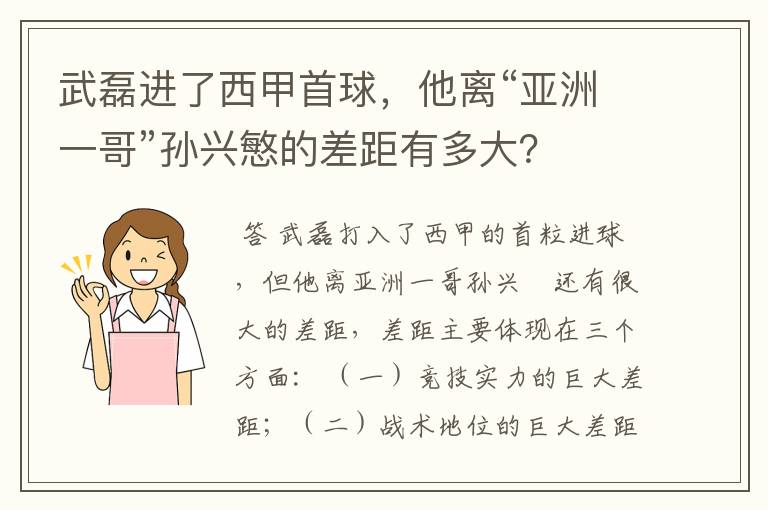 武磊进了西甲首球，他离“亚洲一哥”孙兴慜的差距有多大？

答 武磊打入了西甲的首粒进球，但他离亚洲一哥孙兴 还有很大的差距，差距主要体现在三个方面：（一）竞技实力的巨大差距；（二）战术地位的巨大差距